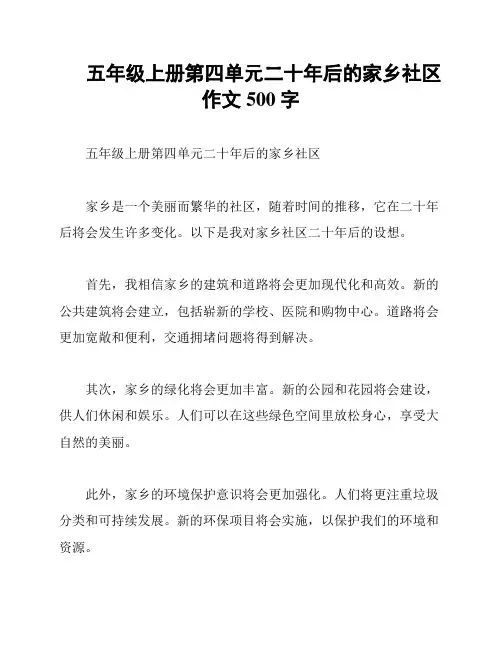 五年级上册第四单元二十年后的家乡社区作文 500 字

五年级上册第四单元二十年后的家乡社区

家乡是一个美丽而繁华的社区，随着时间的推移，它在二十年后将会发生许多变化。以下是我对家乡社区二十年后的设想。

首先，我相信家乡的建筑和道路将会更加现代化和高效。新的公共建筑将会建立，包括崭新的学校、医院和购物中心。道路将会更加宽敞和便利，交通拥堵问题将得到解决。

其次，家乡的绿化将会更加丰富。新的公园和花园将会建设，供人们休闲和娱乐。人们可以在这些绿色空间里放松身心，享受大自然的美丽。

此外，家乡的环境保护意识将会更加强化。人们将更注重垃圾分类和可持续发展。新的环保项目将会实施，以保护我们的环境和资源。